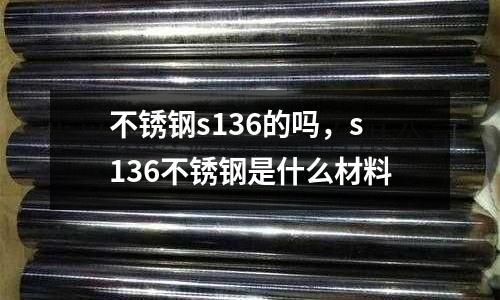 不锈钢s136的吗，s136不锈钢是什么材料